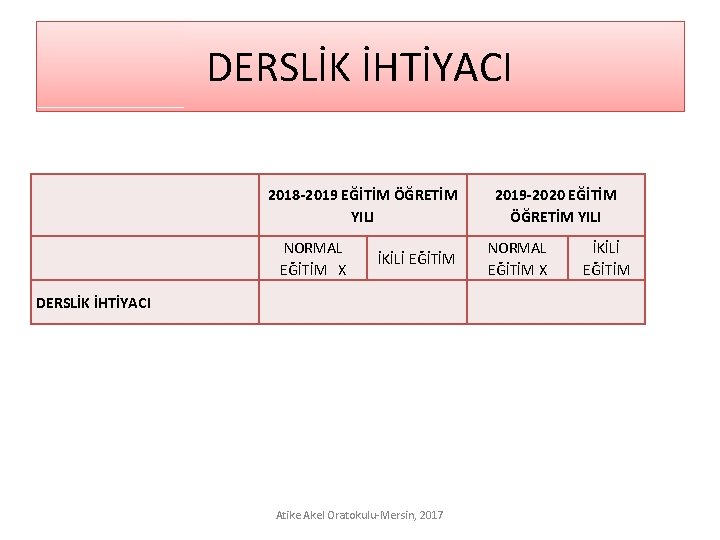 DERSLİK İHTİYACI

| | 2018-2019 EĞİTİM ÖĞRETİM YILI | | 2019-2020 EĞİTİM ÖĞRETİM YILI | |
|---|---|---|---|---|
| | NORMAL EĞİTİM X | İKİLİ EĞİTİM | NORMAL EĞİTİM X | İKİLİ EĞİTİM |
| DERSLİK İHTİYACI | | | | |

Atike Akel Oratokulu-Mersin, 2017